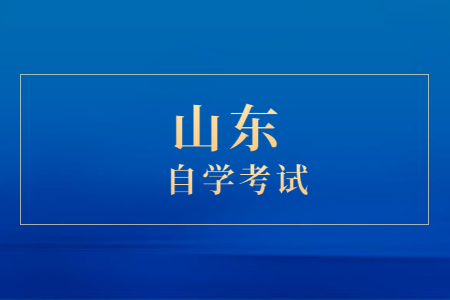 山东
自学考试